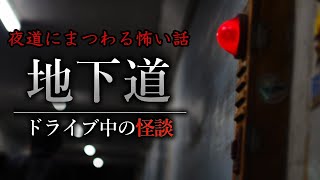 夜道にまつわる怖い話

地下道

ドライブ中の怪談